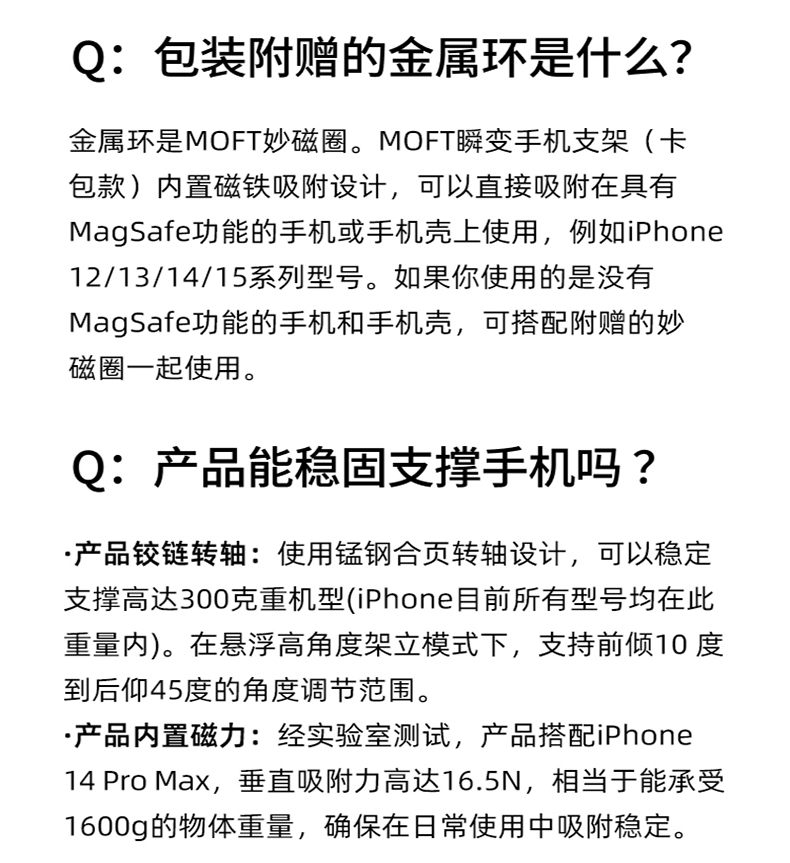 Q：包装附赠的金属环是什么？

金属环是MOFT妙磁圈。MOFT瞬变手机支架（卡包款）内置磁铁吸附设计，可以直接吸附在具有MagSafe功能的手机或手机壳上使用，例如iPhone 12/13/14/15系列型号。如果你使用的是没有MagSafe功能的手机和手机壳，可搭配附赠的妙磁圈一起使用。

Q：产品能稳固支撑手机吗？

·产品铰链转轴：使用锰钢合页转轴设计，可以稳定支撑高达300克重机型(iPhone目前所有型号均在此重量内)。在悬浮高角度架立模式下，支持前倾10 度到后仰45度的角度调节范围。
·产品内置磁力：经实验室测试，产品搭配iPhone 14 Pro Max，垂直吸附力高达16.5N，相当于能承受1600g的物体重量，确保在日常使用中吸附稳定。